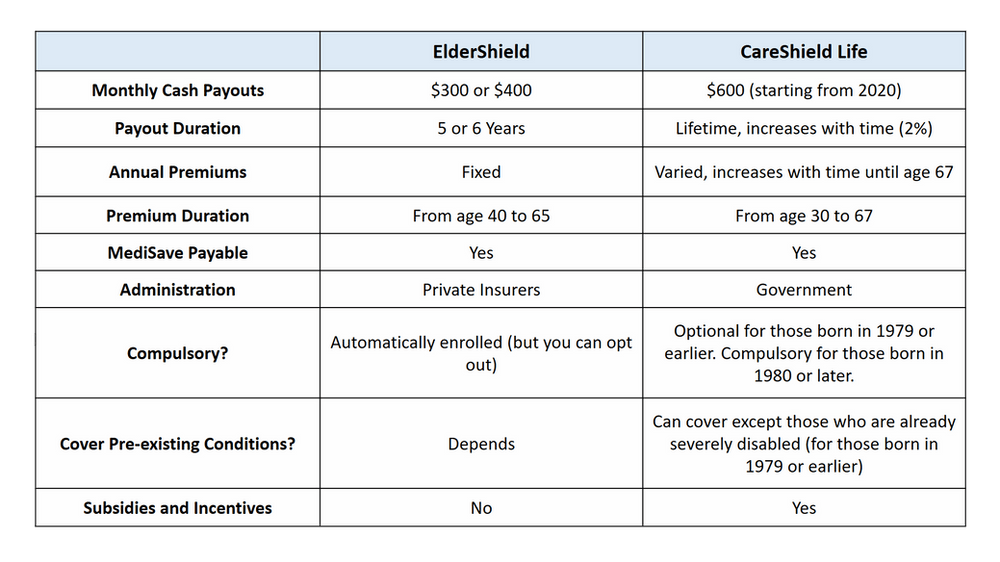 | | ElderShield | CareShield Life |
|---|---|---|
| Monthly Cash Payouts | \$300 or \$400 | \$600 (starting from 2020) |
| Payout Duration | 5 or 6 Years | Lifetime, increases with time (2%) |
| Annual Premiums | Fixed | Varied, increases with time until age 67 |
| Premium Duration | From age 40 to 65 | From age 30 to 67 |
| MediSave Payable | Yes | Yes |
| Administration | Private Insurers | Government |
| Compulsory? | Automatically enrolled (but you can opt out) | Optional for those born in 1979 or earlier. Compulsory for those born in 1980 or later. |
| Cover Pre-existing Conditions? | Depends | Can cover except those who are already severely disabled (for those born in 1979 or earlier) |
| Subsidies and Incentives | No | Yes |